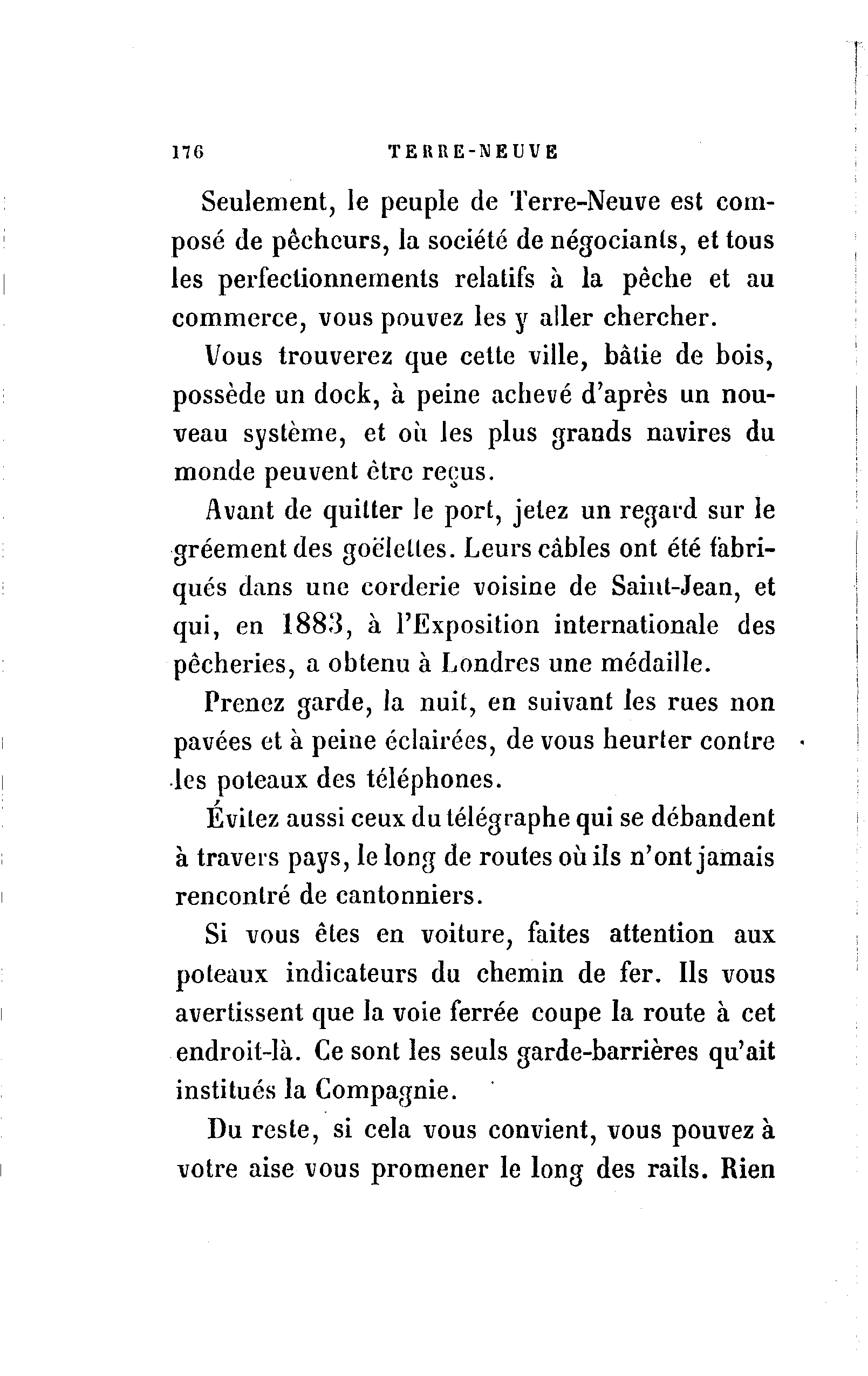 176 TERRE-NEUVE

Seulement, le peuple de Terre-Neuve est composé de pêcheurs, la société de négociants, et tous les perfectionnements relatifs à la pêche et au commerce, vous pouvez les y aller chercher.

Vous trouverez que cette ville, bâtie de bois, possède un dock, à peine achevé d'après un nouveau système, et où les plus grands navires du monde peuvent être reçus.

Avant de quitter le port, jetez un regard sur le gréement des goëlettes. Leurs câbles ont été fabriqués dans une corderie voisine de Saint-Jean, et qui, en 1883, à l'Exposition internationale des pêcheries, a obtenu à Londres une médaille.

Prenez garde, la nuit, en suivant les rues non pavées et à peine éclairées, de vous heurter contre les poteaux des téléphones.

Évitez aussi ceux du télégraphe qui se débandent à travers pays, le long de routes où ils n'ont jamais rencontré de cantonniers.

Si vous êtes en voiture, faites attention aux poteaux indicateurs du chemin de fer. Ils vous avertissent que la voie ferrée coupe la route à cet endroit-là. Ce sont les seuls garde-barrières qu'ait institués la Compagnie.

Du reste, si cela vous convient, vous pouvez à votre aise vous promener le long des rails. Rien